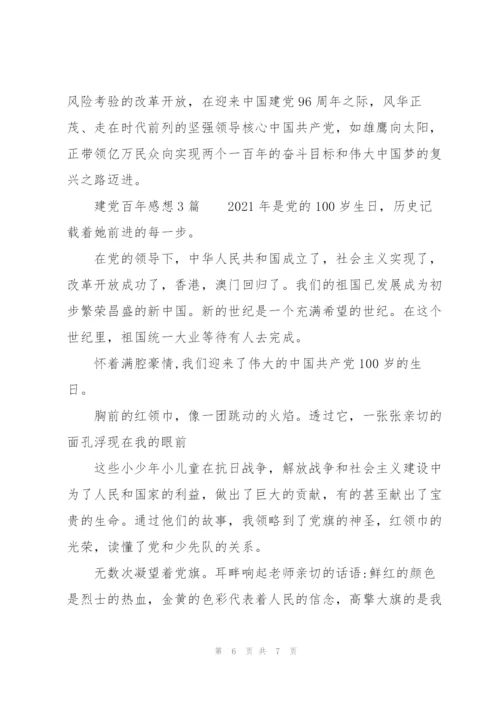 风险考验的改革开放，在迎来中国建党96周年之际，风华正茂、走在时代前列的坚强领导核心中国共产党，如雄鹰向太阳，正带领亿万民众向实现两个一百年的奋斗目标和伟大中国梦的复兴之路迈进。

建党百年感想3篇　　2021年是党的100岁生日，历史记载着她前进的每一步。

在党的领导下，中华人民共和国成立了，社会主义实现了，改革开放成功了，香港，澳门回归了。我们的祖国已发展成为初步繁荣昌盛的新中国。新的世纪是一个充满希望的世纪。在这个世纪里，祖国统一大业等待有人去完成。

怀着满腔豪情，我们迎来了伟大的中国共产党100岁的生日。

胸前的红领巾，像一团跳动的火焰。透过它，一张张亲切的面孔浮现在我的眼前

这些小少年小儿童在抗日战争，解放战争和社会主义建设中为了人民和国家的利益，做出了巨大的贡献，有的甚至献出了宝贵的生命。通过他们的故事，我领略到了党旗的神圣，红领巾的光荣，读懂了党和少先队的关系。

无数次凝望着党旗。耳畔响起老师亲切的话语：鲜红的颜色是烈士的热血，金黄的色彩代表着人民的信念，高擎大旗的是我

第 6 页 共 7 页